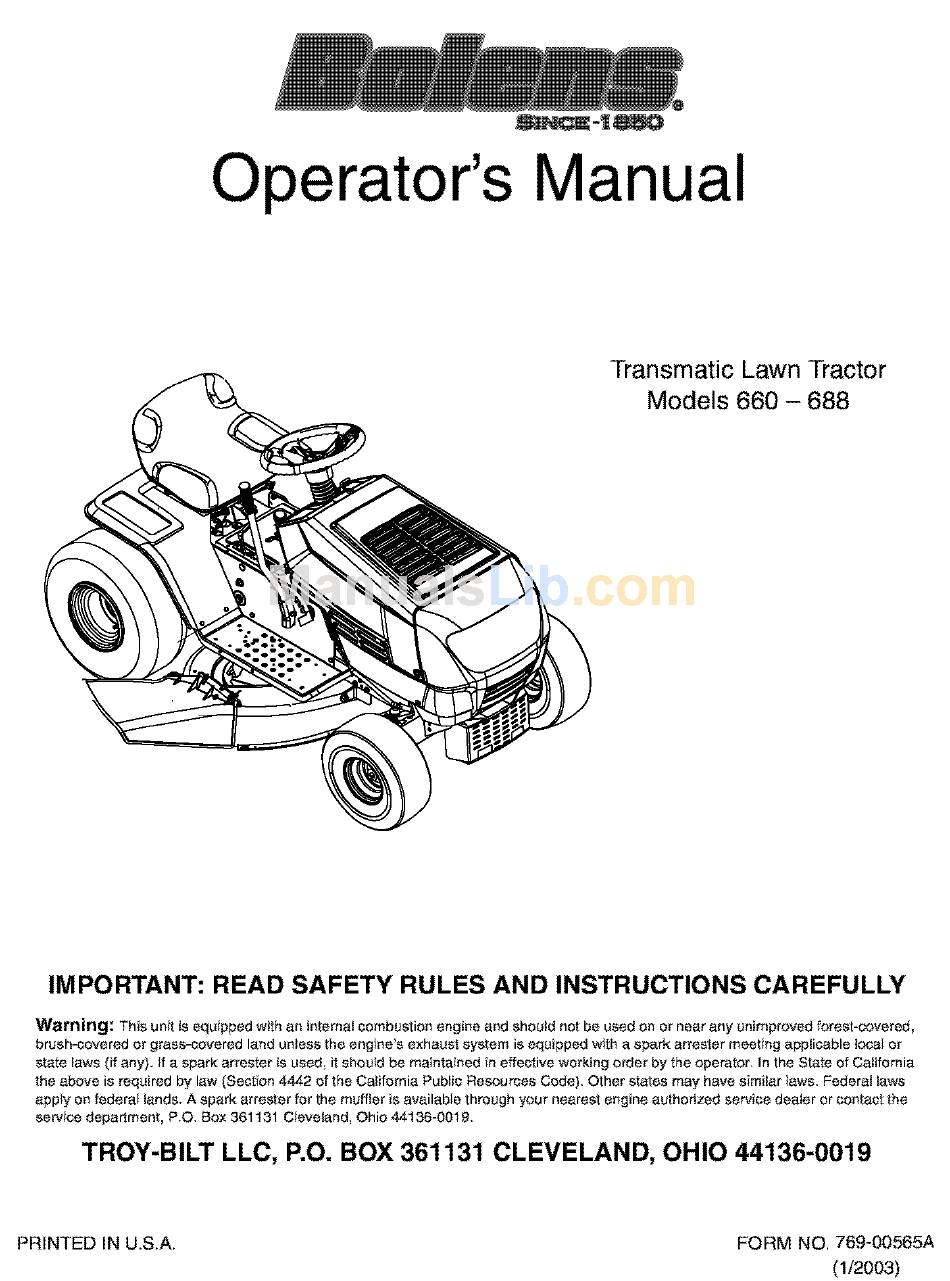 Bolens®
SINCE-1850

Operator's Manual

Transmatic Lawn Tractor
Models 660 – 688

ManualsLib.com

IMPORTANT: READ SAFETY RULES AND INSTRUCTIONS CAREFULLY

Warning: This unit is equipped with an internal combustion engine and should not be used on or near any unimproved forest-covered, brush-covered or grass-covered land unless the engine's exhaust system is equipped with a spark arrester meeting applicable local or state laws (if any). If a spark arrester is used, it should be maintained in effective working order by the operator. In the State of California the above is required by law (Section 4442 of the California Public Resources Code). Other states may have similar laws. Federal laws apply on federal lands. A spark arrester for the muffler is available through your nearest engine authorized service dealer or contact the service department, P.O. Box 361131 Cleveland, Ohio 44136-0019.

TROY-BILT LLC, P.O. BOX 361131 CLEVELAND, OHIO 44136-0019

PRINTED IN U.S.A.

FORM NO. 769-00565A
(1/2003)